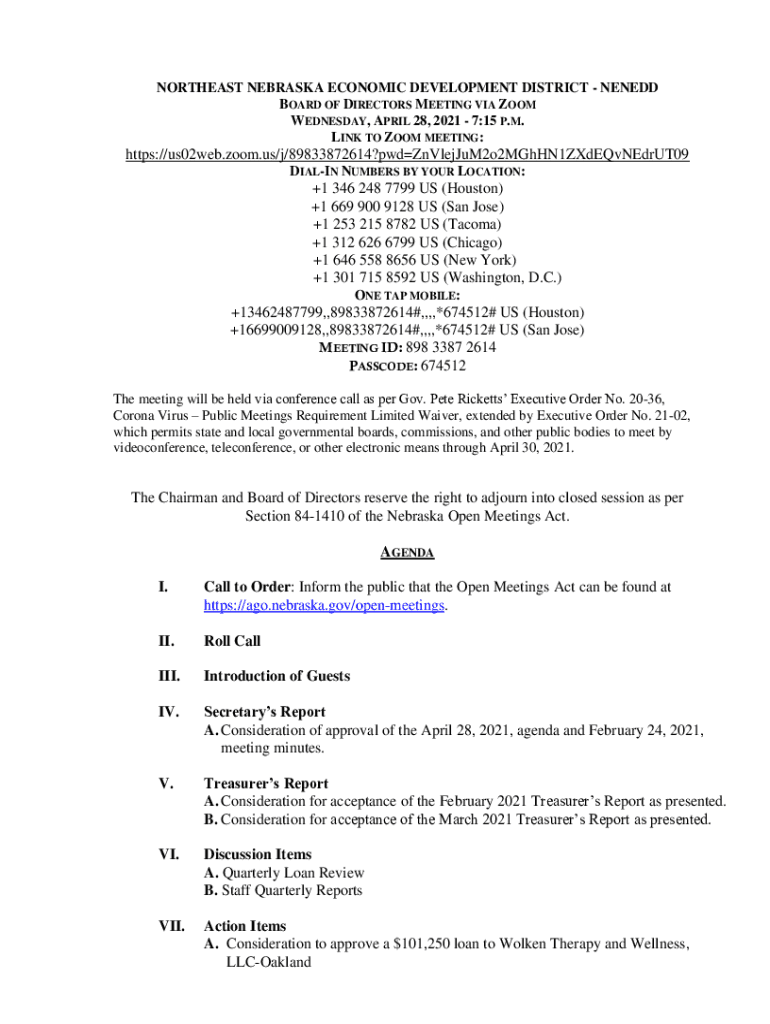 NORTHEAST NEBRASKA ECONOMIC DEVELOPMENT DISTRICT - NENEDD
BOARD OF DIRECTORS MEETING VIA ZOOM
WEDNESDAY, APRIL 28, 2021 - 7:15 P.M.
LINK TO ZOOM MEETING:
https://us02web.zoom.us/j/89833872614?pwd=ZnVlejJuM2o2MGhHN1ZXdEQvNEdrUT09
DIAL-IN NUMBERS BY YOUR LOCATION:
+1 346 248 7799 US (Houston)
+1 669 900 9128 US (San Jose)
+1 253 215 8782 US (Tacoma)
+1 312 626 6799 US (Chicago)
+1 646 558 8656 US (New York)
+1 301 715 8592 US (Washington, D.C.)
ONE TAP MOBILE:
+13462487799,,89833872614#,,,,*674512# US (Houston)
+16699009128,,89833872614#,,,,*674512# US (San Jose)
MEETING ID: 898 3387 2614
PASSCODE: 674512

The meeting will be held via conference call as per Gov. Pete Ricketts' Executive Order No. 20-36, Corona Virus – Public Meetings Requirement Limited Waiver, extended by Executive Order No. 21-02, which permits state and local governmental boards, commissions, and other public bodies to meet by videoconference, teleconference, or other electronic means through April 30, 2021.

The Chairman and Board of Directors reserve the right to adjourn into closed session as per Section 84-1410 of the Nebraska Open Meetings Act.

AGENDA

I. Call to Order: Inform the public that the Open Meetings Act can be found at https://ago.nebraska.gov/open-meetings.

II. Roll Call

III. Introduction of Guests

IV. Secretary's Report
A. Consideration of approval of the April 28, 2021, agenda and February 24, 2021, meeting minutes.

V. Treasurer's Report
A. Consideration for acceptance of the February 2021 Treasurer's Report as presented.
B. Consideration for acceptance of the March 2021 Treasurer's Report as presented.

VI. Discussion Items
A. Quarterly Loan Review
B. Staff Quarterly Reports

VII. Action Items
A. Consideration to approve a $101,250 loan to Wolken Therapy and Wellness, LLC-Oakland